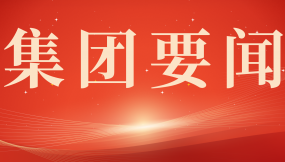 集团要闻